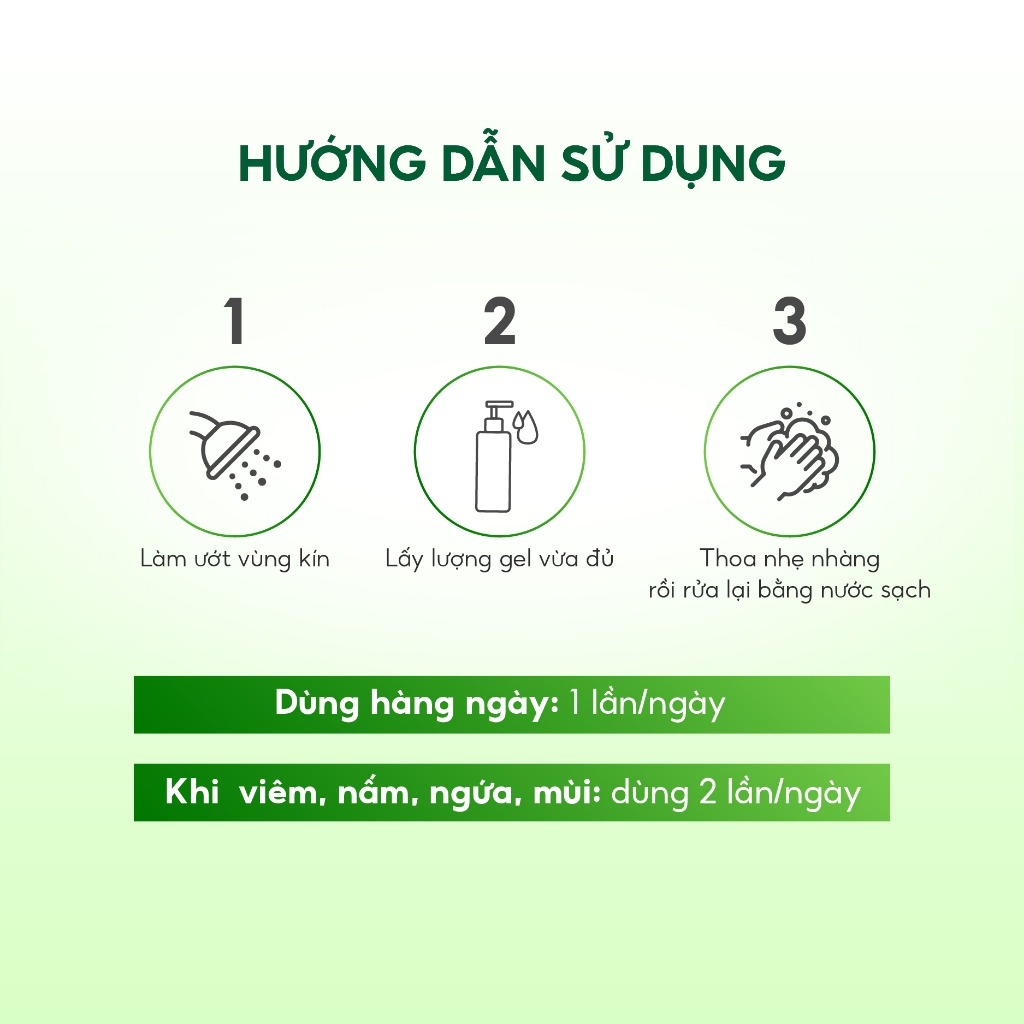 HƯỚNG DẪN SỬ DỤNG

1

Làm ướt vùng kín

2

Lấy lượng gel vừa đủ

3

Thoa nhẹ nhàng rồi rửa lại bằng nước sạch

Dùng hàng ngày: 1 lần/ngày

Khi viêm, nấm, ngứa, mùi: dùng 2 lần/ngày